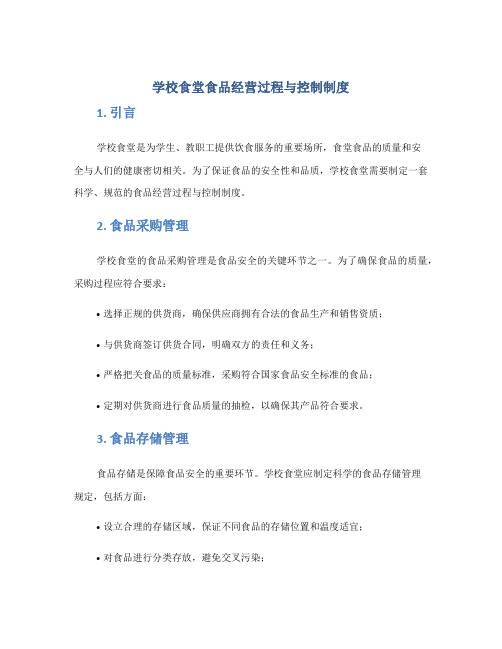 学校食堂食品经营过程与控制制度

1. 引言

学校食堂是为学生、教职工提供饮食服务的重要场所，食堂食品的质量和安全与人们的健康密切相关。为了保证食品的安全性和品质，学校食堂需要制定一套科学、规范的食品经营过程与控制制度。

2. 食品采购管理

学校食堂的食品采购管理是食品安全的关键环节之一。为了确保食品的质量，采购过程应符合要求：

• 选择正规的供货商，确保供应商拥有合法的食品生产和销售资质；

• 与供货商签订供货合同，明确双方的责任和义务；

• 严格把关食品的质量标准，采购符合国家食品安全标准的食品；

• 定期对供货商进行食品质量的抽检，以确保其产品符合要求。

3. 食品存储管理

食品存储是保障食品安全的重要环节。学校食堂应制定科学的食品存储管理规定，包括方面：

• 设立合理的存储区域，保证不同食品的存储位置和温度适宜；

• 对食品进行分类存放，避免交叉污染；